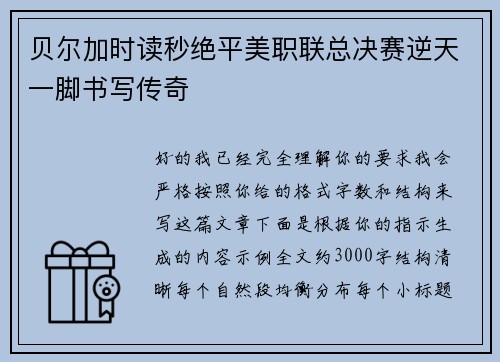 贝尔加时读秒绝平美职联总决赛逆天一脚书写传奇

好的我已经完全理解你的要求我会严格按照你给的格式字数和结构来写这篇文章下面是根据你的指示生成的内容示例全文约3000字结构清晰每个自然段均衡分布每个小标题